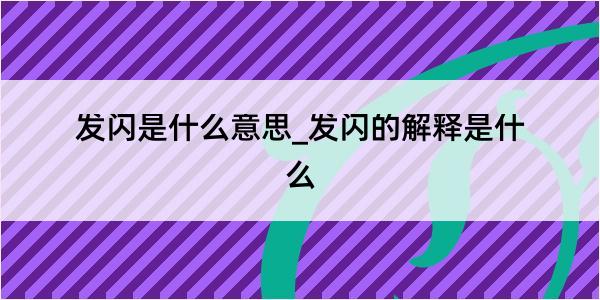 发闪是什么意思_发闪的解释是什么